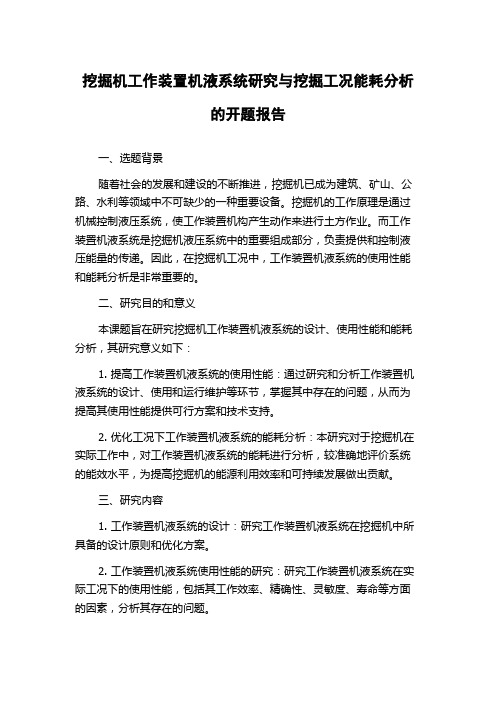 挖掘机工作装置机液系统研究与挖掘工况能耗分析的开题报告

一、选题背景

随着社会的发展和建设的不断推进，挖掘机已成为建筑、矿山、公路、水利等领域中不可缺少的一种重要设备。挖掘机的工作原理是通过机械控制液压系统，使工作装置机构产生动作来进行土方作业。而工作装置机液系统是挖掘机液压系统中的重要组成部分，负责提供和控制液压能量的传递。因此，在挖掘机工况中，工作装置机液系统的使用性能和能耗分析是非常重要的。

二、研究目的和意义

本课题旨在研究挖掘机工作装置机液系统的设计、使用性能和能耗分析，其研究意义如下：

1. 提高工作装置机液系统的使用性能：通过研究和分析工作装置机液系统的设计、使用和运行维护等环节，掌握其中存在的问题，从而为提高其使用性能提供可行方案和技术支持。

2. 优化工况下工作装置机液系统的能耗分析：本研究对于挖掘机在实际工作中，对工作装置机液系统的能耗进行分析，较准确地评价系统的能效水平，为提高挖掘机的能源利用效率和可持续发展做出贡献。

三、研究内容

1. 工作装置机液系统的设计：研究工作装置机液系统在挖掘机中所具备的设计原则和优化方案。

2. 工作装置机液系统使用性能的研究：研究工作装置机液系统在实际工况下的使用性能，包括其工作效率、精确性、灵敏度、寿命等方面的因素，分析其存在的问题。